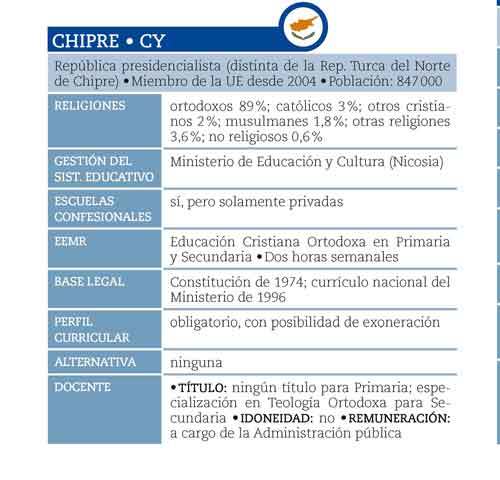 CHIPRE • CY

República presidencialista (distinta de la Rep. Turca del Norte de Chipre) • Miembro de la UE desde 2004 • Población: 847 000

| | |
|---|---|
| RELIGIONES | ortodoxos 89%; católicos 3%; otros cristianos 2%; musulmanes 1,8%; otras religiones 3,6%; no religiosos 0,6% |
| GESTIÓN DEL SIST. EDUCATIVO | Ministerio de Educación y Cultura (Nicosia) |
| ESCUELAS CONFESIONALES | sí, pero solamente privadas |
| EEMR | Educación Cristiana Ortodoxa en Primaria y Secundaria • Dos horas semanales |
| BASE LEGAL | Constitución de 1974; currículo nacional del Ministerio de 1996 |
| PERFIL CURRICULAR | obligatorio, con posibilidad de exoneración |
| ALTERNATIVA | ninguna |
| DOCENTE | • TÍTULO: ningún título para Primaria; especialización en Teología Ortodoxa para Secundaria • IDONEIDAD: no • REMUNERACIÓN: a cargo de la Administración pública |